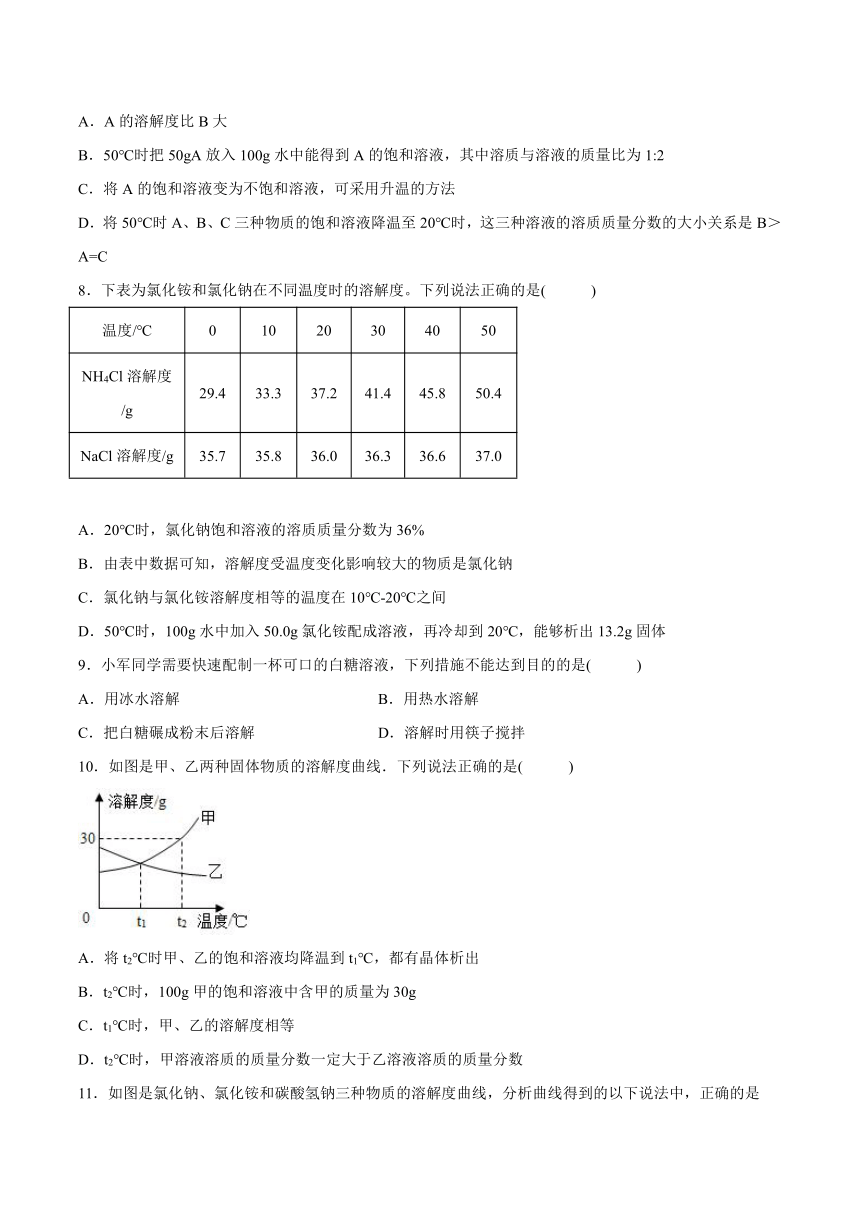 A．A 的溶解度比 B 大

B．50°C时把 50gA 放入 100g 水中能得到 A 的饱和溶液，其中溶质与溶液的质量比为 1:2

C．将 A 的饱和溶液变为不饱和溶液，可采用升温的方法

D．将 50°C时 A、B、C 三种物质的饱和溶液降温至 20°C时，这三种溶液的溶质质量分数的大小关系是 B＞A=C

8．下表为氯化铵和氯化钠在不同温度时的溶解度。下列说法正确的是(　　)

| 温度/°C | 0 | 10 | 20 | 30 | 40 | 50 |
|---|---|---|---|---|---|---|
| $NH_4Cl$ 溶解度/g | 29.4 | 33.3 | 37.2 | 41.4 | 45.8 | 50.4 |
| NaCl 溶解度/g | 35.7 | 35.8 | 36.0 | 36.3 | 36.6 | 37.0 |

A．20°C时，氯化钠饱和溶液的溶质质量分数为 36%

B．由表中数据可知，溶解度受温度变化影响较大的物质是氯化钠

C．氯化钠与氯化铵溶解度相等的温度在 10°C-20°C之间

D．50°C时，100g 水中加入 50.0g 氯化铵配成溶液，再冷却到 20°C，能够析出 13.2g 固体

9．小军同学需要快速配制一杯可口的白糖溶液，下列措施不能达到目的的是(　　)

A．用冰水溶解　　B．用热水溶解

C．把白糖碾成粉末后溶解　　D．溶解时用筷子搅拌

10．如图是甲、乙两种固体物质的溶解度曲线．下列说法正确的是(　　)

溶解度/g
甲
30
乙
0
$t_1$
$t_2$
温度/℃

A．将 $t_2$°C时甲、乙的饱和溶液均降温到 $t_1$°C，都有晶体析出

B．$t_2$°C时，100g 甲的饱和溶液中含甲的质量为 30g

C．$t_1$°C时，甲、乙的溶解度相等

D．$t_2$°C时，甲溶液溶质的质量分数一定大于乙溶液溶质的质量分数

11．如图是氯化钠、氯化铵和碳酸氢钠三种物质的溶解度曲线，分析曲线得到的以下说法中，正确的是